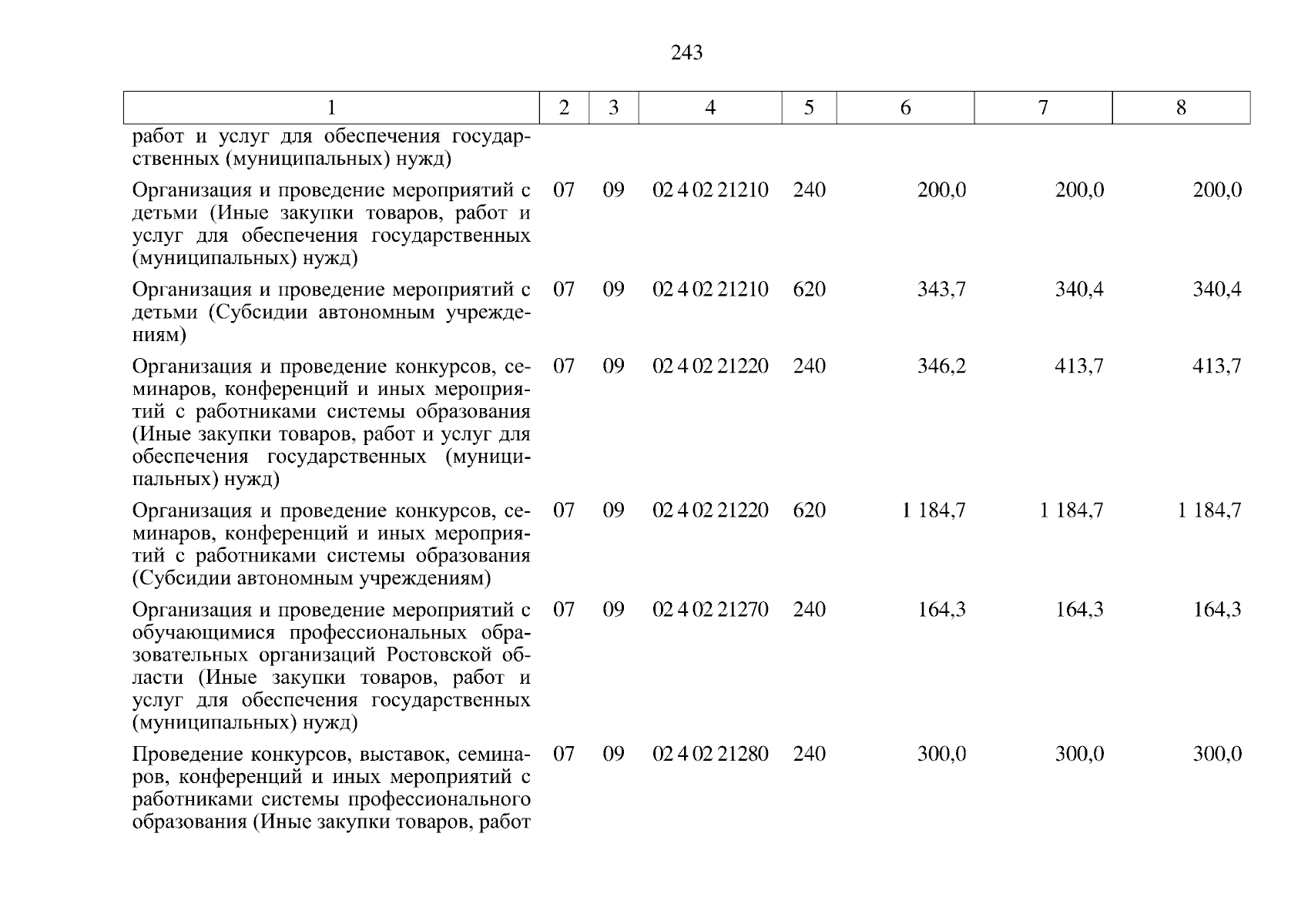 243

| 1 | 2 | 3 | 4 | 5 | 6 | 7 | 8 |
|---|---|---|---|---|---|---|---|
| работ и услуг для обеспечения государственных (муниципальных) нужд) | | | | | | | |
| Организация и проведение мероприятий с детьми (Иные закупки товаров, работ и услуг для обеспечения государственных (муниципальных) нужд) | 07 | 09 | 02 4 02 21210 | 240 | 200,0 | 200,0 | 200,0 |
| Организация и проведение мероприятий с детьми (Субсидии автономным учреждениям) | 07 | 09 | 02 4 02 21210 | 620 | 343,7 | 340,4 | 340,4 |
| Организация и проведение конкурсов, семинаров, конференций и иных мероприятий с работниками системы образования (Иные закупки товаров, работ и услуг для обеспечения государственных (муниципальных) нужд) | 07 | 09 | 02 4 02 21220 | 240 | 346,2 | 413,7 | 413,7 |
| Организация и проведение конкурсов, семинаров, конференций и иных мероприятий с работниками системы образования (Субсидии автономным учреждениям) | 07 | 09 | 02 4 02 21220 | 620 | 1 184,7 | 1 184,7 | 1 184,7 |
| Организация и проведение мероприятий с обучающимися профессиональных образовательных организаций Ростовской области (Иные закупки товаров, работ и услуг для обеспечения государственных (муниципальных) нужд) | 07 | 09 | 02 4 02 21270 | 240 | 164,3 | 164,3 | 164,3 |
| Проведение конкурсов, выставок, семинаров, конференций и иных мероприятий с работниками системы профессионального образования (Иные закупки товаров, работ | 07 | 09 | 02 4 02 21280 | 240 | 300,0 | 300,0 | 300,0 |